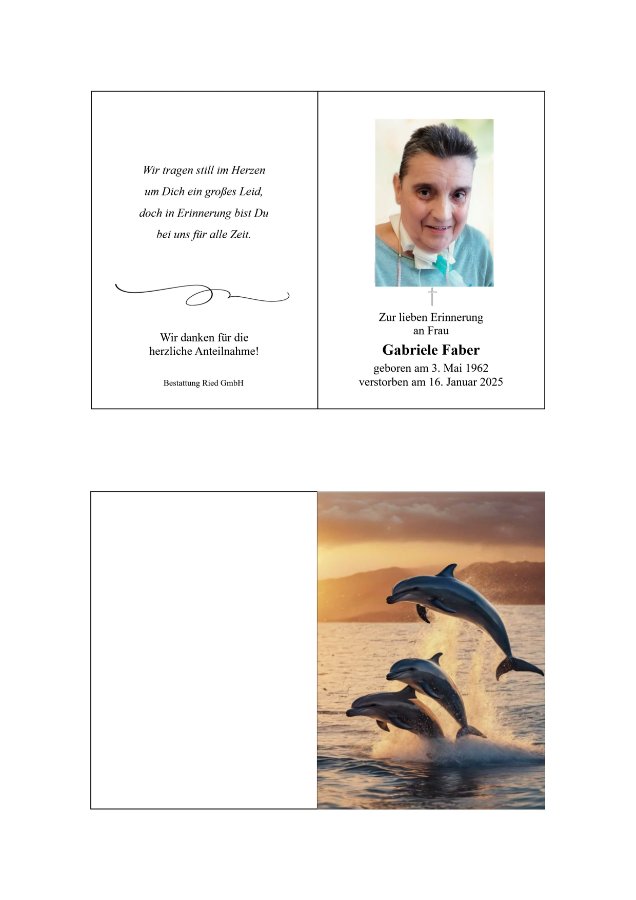 Wir tragen still im Herzen
um Dich ein großes Leid,
doch in Erinnerung bist Du
bei uns für alle Zeit.

Wir danken für die
herzliche Anteilnahme!

Bestattung Ried GmbH

Zur lieben Erinnerung
an Frau

Gabriele Faber

geboren am 3. Mai 1962
verstorben am 16. Januar 2025